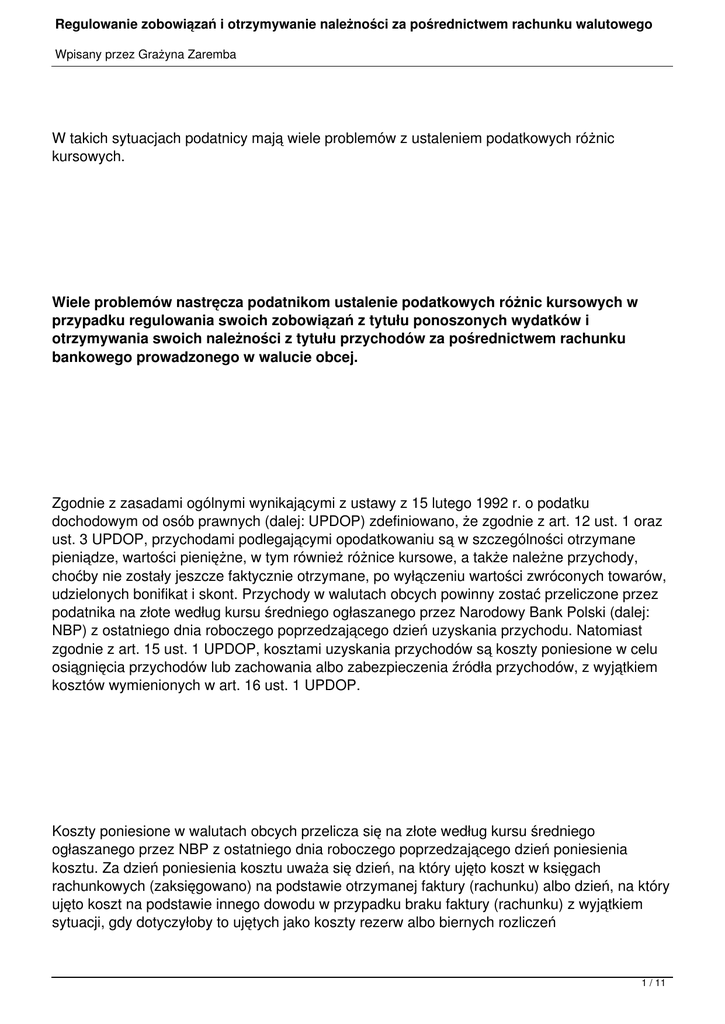 Regulowanie zobowiązań i otrzymywanie należności za pośrednictwem rachunku walutowego

Wpisany przez Grażyna Zaremba

W takich sytuacjach podatnicy mają wiele problemów z ustaleniem podatkowych różnic kursowych.

Wiele problemów nastręcza podatnikom ustalenie podatkowych różnic kursowych w przypadku regulowania swoich zobowiązań z tytułu ponoszonych wydatków i otrzymywania swoich należności z tytułu przychodów za pośrednictwem rachunku bankowego prowadzonego w walucie obcej.

Zgodnie z zasadami ogólnymi wynikającymi z ustawy z 15 lutego 1992 r. o podatku dochodowym od osób prawnych (dalej: UPDOP) zdefiniowano, że zgodnie z art. 12 ust. 1 oraz ust. 3 UPDOP, przychodami podlegającymi opodatkowaniu są w szczególności otrzymane pieniądze, wartości pieniężne, w tym również różnice kursowe, a także należne przychody, choćby nie zostały jeszcze faktycznie otrzymane, po wyłączeniu wartości zwróconych towarów, udzielonych bonifikat i skont. Przychody w walutach obcych powinny zostać przeliczone przez podatnika na złote według kursu średniego ogłaszanego przez Narodowy Bank Polski (dalej: NBP) z ostatniego dnia roboczego poprzedzającego dzień uzyskania przychodu. Natomiast zgodnie z art. 15 ust. 1 UPDOP, kosztami uzyskania przychodów są koszty poniesione w celu osiągnięcia przychodów lub zachowania albo zabezpieczenia źródła przychodów, z wyjątkiem kosztów wymienionych w art. 16 ust. 1 UPDOP.

Koszty poniesione w walutach obcych przelicza się na złote według kursu średniego ogłaszanego przez NBP z ostatniego dnia roboczego poprzedzającego dzień poniesienia kosztu. Za dzień poniesienia kosztu uważa się dzień, na który ujęto koszt w księgach rachunkowych (zaksięgowano) na podstawie otrzymanej faktury (rachunku) albo dzień, na który ujęto koszt na podstawie innego dowodu w przypadku braku faktury (rachunku) z wyjątkiem sytuacji, gdy dotyczyłoby to ujętych jako koszty rezerw albo biernych rozliczeń

1 / 11